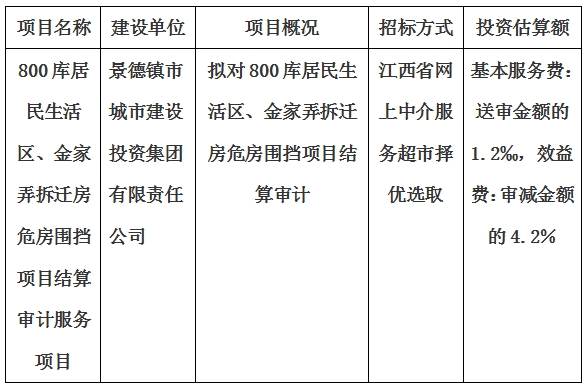 | 项目名称 | 建设单位 | 项目概况 | 招标方式 | 投资估算额 |
|---|---|---|---|---|
| 800库居民生活区、金家弄拆迁房危房围挡项目结算审计服务项目 | 景德镇市城市建设投资集团有限责任公司 | 拟对800库居民生活区、金家弄拆迁房危房围挡项目结算审计 | 江西省网上中介服务超市择优选取 | 基本服务费：送审金额的1.2‰，效益费：审减金额的4.2% |